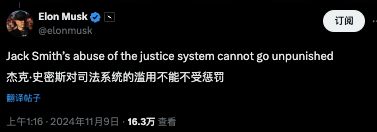 Elon Musk
@elonmusk

订阅

Jack Smith's abuse of the justice system cannot go unpunished

杰克·史密斯对司法系统的滥用不能不受惩罚

翻译帖子

上午1:16 · 2024年11月9日 · 16.3万 查看